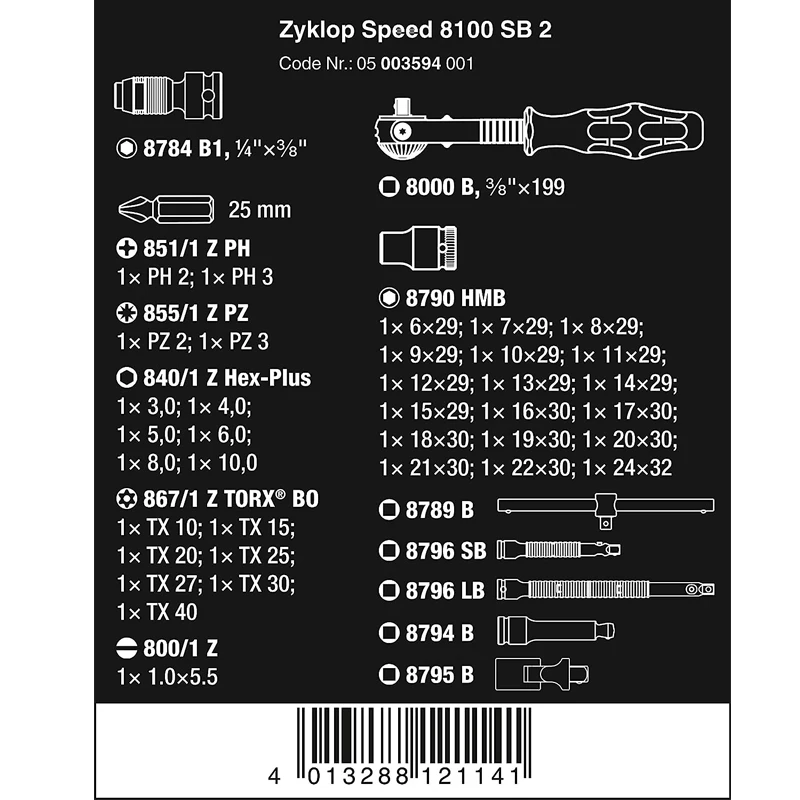 Zyklop Speed 8100 SB 2

Code Nr.: 05 003594 001

8784 B1, ¼"×⅜"

25 mm

851/1 Z PH
1× PH 2; 1× PH 3

855/1 Z PZ
1× PZ 2; 1× PZ 3

840/1 Z Hex-Plus
1× 3,0; 1× 4,0;
1× 5,0; 1× 6,0;
1× 8,0; 1× 10,0

867/1 Z TORX® BO
1× TX 10; 1× TX 15;
1× TX 20; 1× TX 25;
1× TX 27; 1× TX 30;
1× TX 40

800/1 Z
1× 1.0×5.5

8000 B, ⅜"×199

8790 HMB
1× 6×29; 1× 7×29; 1× 8×29;
1× 9×29; 1× 10×29; 1× 11×29;
1× 12×29; 1× 13×29; 1× 14×29;
1× 15×29; 1× 16×30; 1× 17×30;
1× 18×30; 1× 19×30; 1× 20×30;
1× 21×30; 1× 22×30; 1× 24×32

8789 B

8796 SB

8796 LB

8794 B

8795 B

4 013288 121141